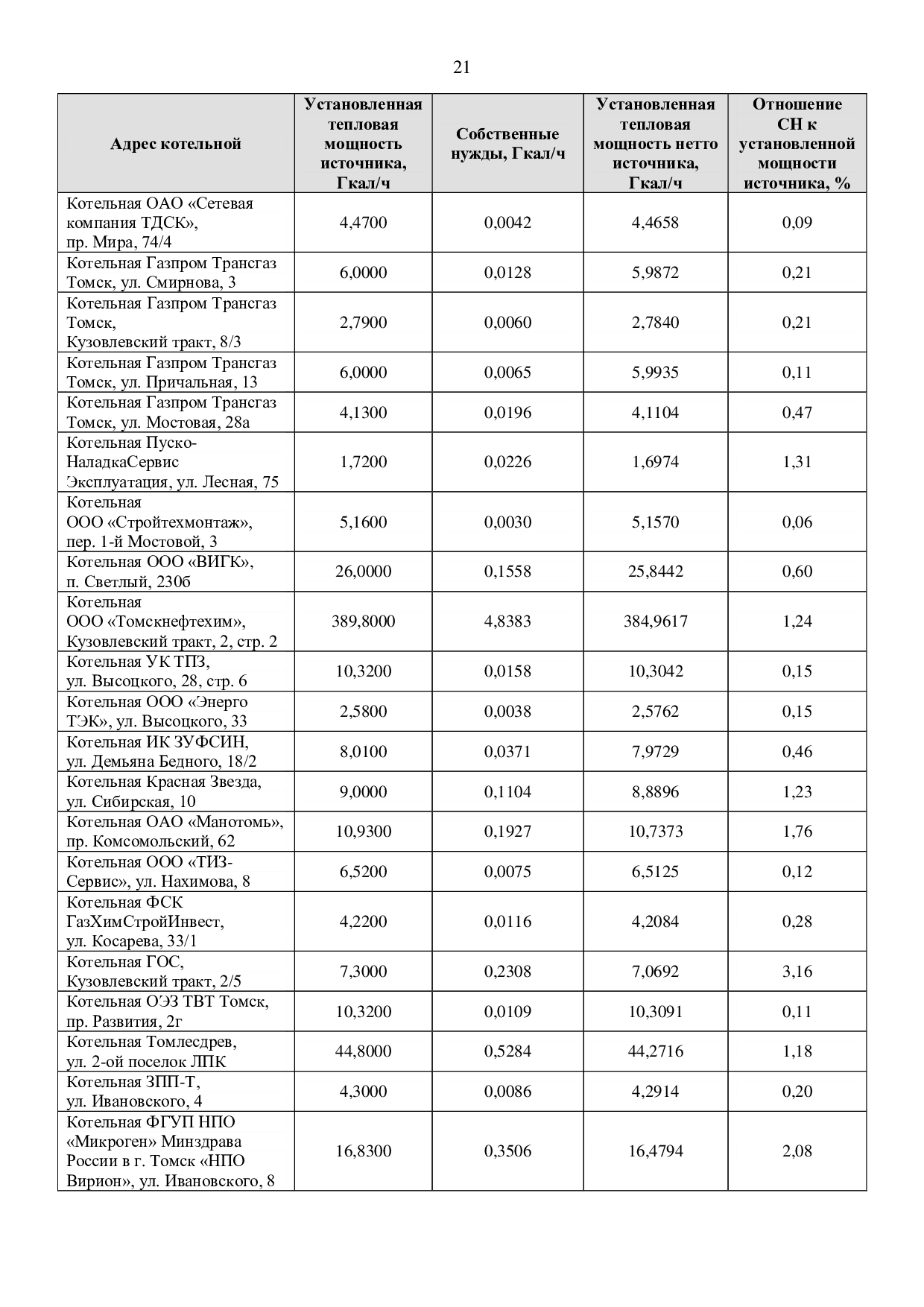 21

| Адрес котельной | Установленная тепловая мощность источника, Гкал/ч | Собственные нужды, Гкал/ч | Установленная тепловая мощность нетто источника, Гкал/ч | Отношение СН к установленной мощности источника, % |
|---|---|---|---|---|
| Котельная ОАО «Сетевая компания ТДСК», пр. Мира, 74/4 | 4,4700 | 0,0042 | 4,4658 | 0,09 |
| Котельная Газпром Трансгаз Томск, ул. Смирнова, 3 | 6,0000 | 0,0128 | 5,9872 | 0,21 |
| Котельная Газпром Трансгаз Томск, Кузовлевский тракт, 8/3 | 2,7900 | 0,0060 | 2,7840 | 0,21 |
| Котельная Газпром Трансгаз Томск, ул. Причальная, 13 | 6,0000 | 0,0065 | 5,9935 | 0,11 |
| Котельная Газпром Трансгаз Томск, ул. Мостовая, 28а | 4,1300 | 0,0196 | 4,1104 | 0,47 |
| Котельная Пуско-НаладкаСервис Эксплуатация, ул. Лесная, 75 | 1,7200 | 0,0226 | 1,6974 | 1,31 |
| Котельная ООО «Стройтехмонтаж», пер. 1-й Мостовой, 3 | 5,1600 | 0,0030 | 5,1570 | 0,06 |
| Котельная ООО «ВИГК», п. Светлый, 230б | 26,0000 | 0,1558 | 25,8442 | 0,60 |
| Котельная ООО «Томскнефтехим», Кузовлевский тракт, 2, стр. 2 | 389,8000 | 4,8383 | 384,9617 | 1,24 |
| Котельная УК ТПЗ, ул. Высоцкого, 28, стр. 6 | 10,3200 | 0,0158 | 10,3042 | 0,15 |
| Котельная ООО «Энерго ТЭК», ул. Высоцкого, 33 | 2,5800 | 0,0038 | 2,5762 | 0,15 |
| Котельная ИК ЗУФСИН, ул. Демьяна Бедного, 18/2 | 8,0100 | 0,0371 | 7,9729 | 0,46 |
| Котельная Красная Звезда, ул. Сибирская, 10 | 9,0000 | 0,1104 | 8,8896 | 1,23 |
| Котельная ОАО «Манотомь», пр. Комсомольский, 62 | 10,9300 | 0,1927 | 10,7373 | 1,76 |
| Котельная ООО «ТИЗ-Сервис», ул. Нахимова, 8 | 6,5200 | 0,0075 | 6,5125 | 0,12 |
| Котельная ФСК ГазХимСтройИнвест, ул. Косарева, 33/1 | 4,2200 | 0,0116 | 4,2084 | 0,28 |
| Котельная ГОС, Кузовлевский тракт, 2/5 | 7,3000 | 0,2308 | 7,0692 | 3,16 |
| Котельная ОЭЗ ТВТ Томск, пр. Развития, 2г | 10,3200 | 0,0109 | 10,3091 | 0,11 |
| Котельная Томлесдрев, ул. 2-ой поселок ЛПК | 44,8000 | 0,5284 | 44,2716 | 1,18 |
| Котельная ЗПП-Т, ул. Ивановского, 4 | 4,3000 | 0,0086 | 4,2914 | 0,20 |
| Котельная ФГУП НПО «Микроген» Минздрава России в г. Томск «НПО Вирион», ул. Ивановского, 8 | 16,8300 | 0,3506 | 16,4794 | 2,08 |